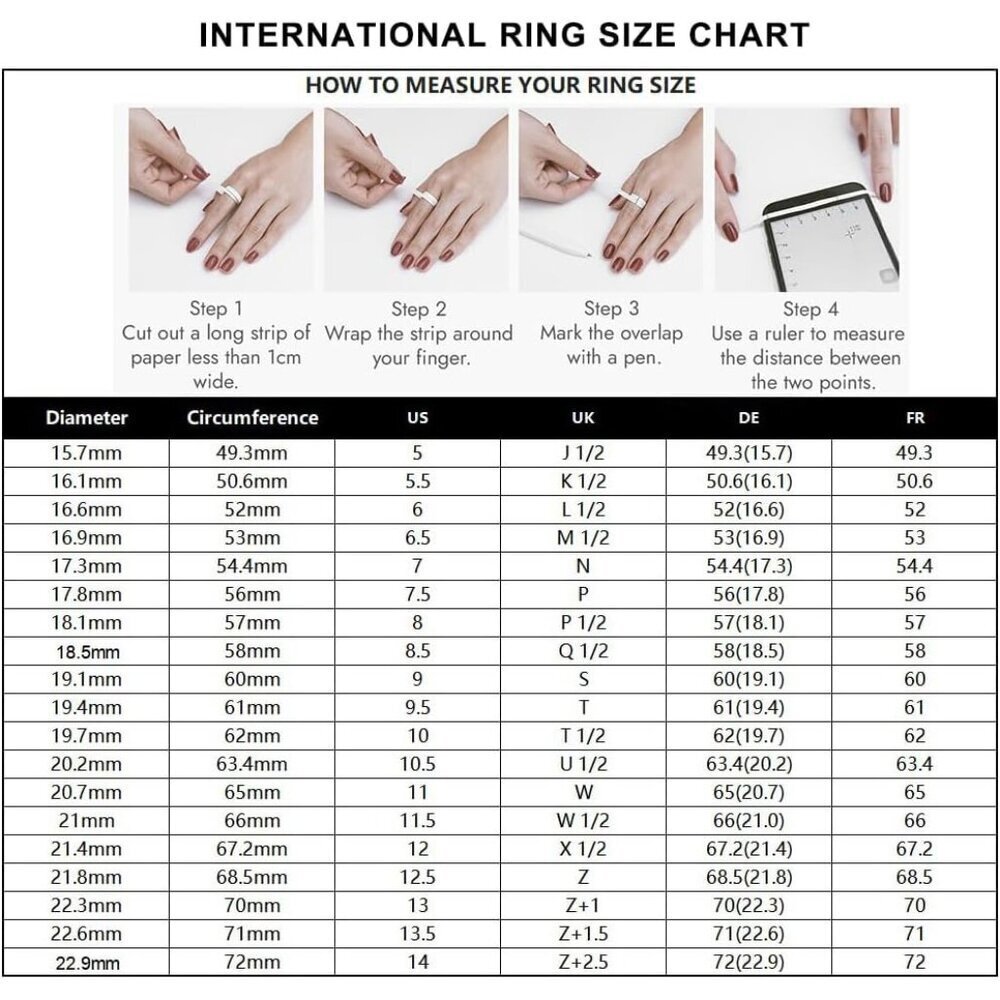 INTERNATIONAL RING SIZE CHART

HOW TO MEASURE YOUR RING SIZE

Step 1
Cut out a long strip of paper less than 1cm wide.

Step 2
Wrap the strip around your finger.

Step 3
Mark the overlap with a pen.

Step 4
Use a ruler to measure the distance between the two points.

| Diameter | Circumference | US | UK | DE | FR |
|---|---|---|---|---|---|
| 15.7mm | 49.3mm | 5 | J 1/2 | 49.3(15.7) | 49.3 |
| 16.1mm | 50.6mm | 5.5 | K 1/2 | 50.6(16.1) | 50.6 |
| 16.6mm | 52mm | 6 | L 1/2 | 52(16.6) | 52 |
| 16.9mm | 53mm | 6.5 | M 1/2 | 53(16.9) | 53 |
| 17.3mm | 54.4mm | 7 | N | 54.4(17.3) | 54.4 |
| 17.8mm | 56mm | 7.5 | P | 56(17.8) | 56 |
| 18.1mm | 57mm | 8 | P 1/2 | 57(18.1) | 57 |
| 18.5mm | 58mm | 8.5 | Q 1/2 | 58(18.5) | 58 |
| 19.1mm | 60mm | 9 | S | 60(19.1) | 60 |
| 19.4mm | 61mm | 9.5 | T | 61(19.4) | 61 |
| 19.7mm | 62mm | 10 | T 1/2 | 62(19.7) | 62 |
| 20.2mm | 63.4mm | 10.5 | U 1/2 | 63.4(20.2) | 63.4 |
| 20.7mm | 65mm | 11 | W | 65(20.7) | 65 |
| 21mm | 66mm | 11.5 | W 1/2 | 66(21.0) | 66 |
| 21.4mm | 67.2mm | 12 | X 1/2 | 67.2(21.4) | 67.2 |
| 21.8mm | 68.5mm | 12.5 | Z | 68.5(21.8) | 68.5 |
| 22.3mm | 70mm | 13 | Z+1 | 70(22.3) | 70 |
| 22.6mm | 71mm | 13.5 | Z+1.5 | 71(22.6) | 71 |
| 22.9mm | 72mm | 14 | Z+2.5 | 72(22.9) | 72 |